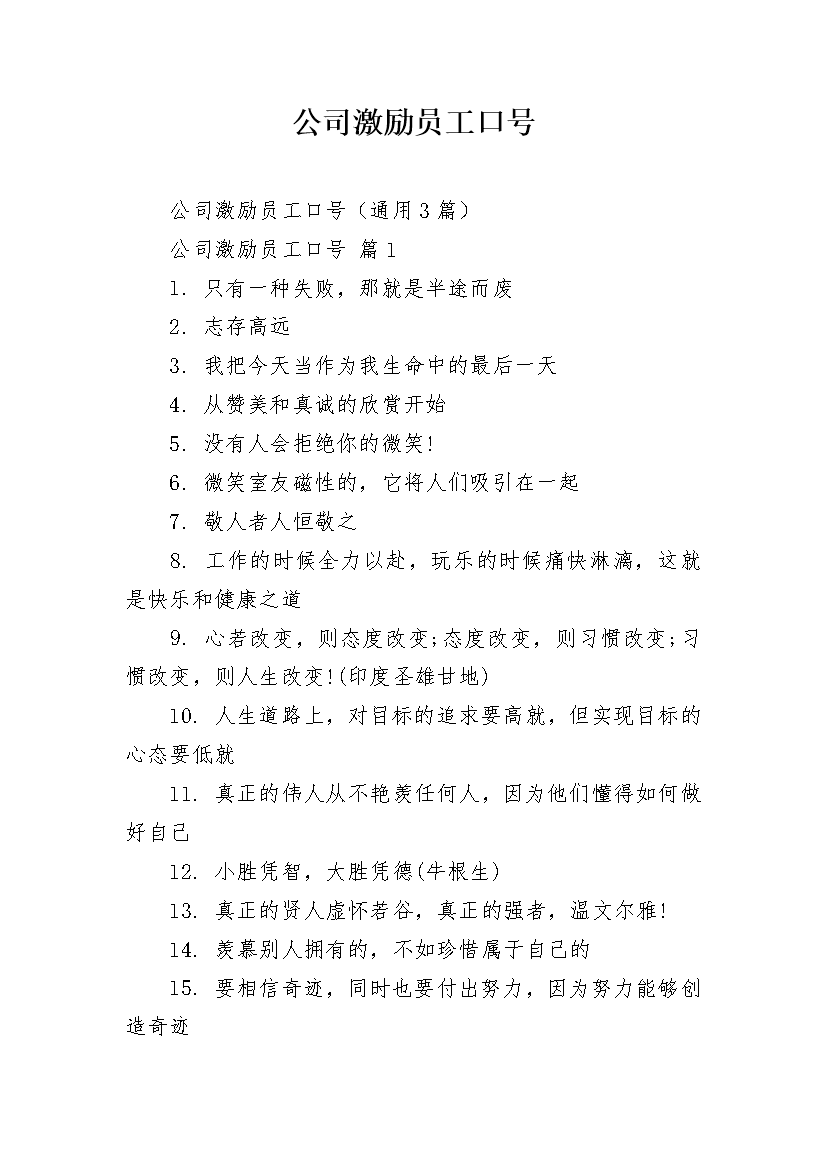 公司激励员工口号

公司激励员工口号（通用3篇）

公司激励员工口号 篇1

1. 只有一种失败，那就是半途而废

2. 志存高远

3. 我把今天当作为我生命中的最后一天

4. 从赞美和真诚的欣赏开始

5. 没有人会拒绝你的微笑!

6. 微笑室友磁性的，它将人们吸引在一起

7. 敬人者人恒敬之

8. 工作的时候全力以赴，玩乐的时候痛快淋漓，这就是快乐和健康之道

9. 心若改变，则态度改变;态度改变，则习惯改变;习惯改变，则人生改变!(印度圣雄甘地)

10. 人生道路上，对目标的追求要高就，但实现目标的心态要低就

11. 真正的伟人从不艳羡任何人，因为他们懂得如何做好自己

12. 小胜凭智，大胜凭德(牛根生)

13. 真正的贤人虚怀若谷，真正的强者，温文尔雅!

14. 羡慕别人拥有的，不如珍惜属于自己的

15. 要相信奇迹，同时也要付出努力，因为努力能够创造奇迹